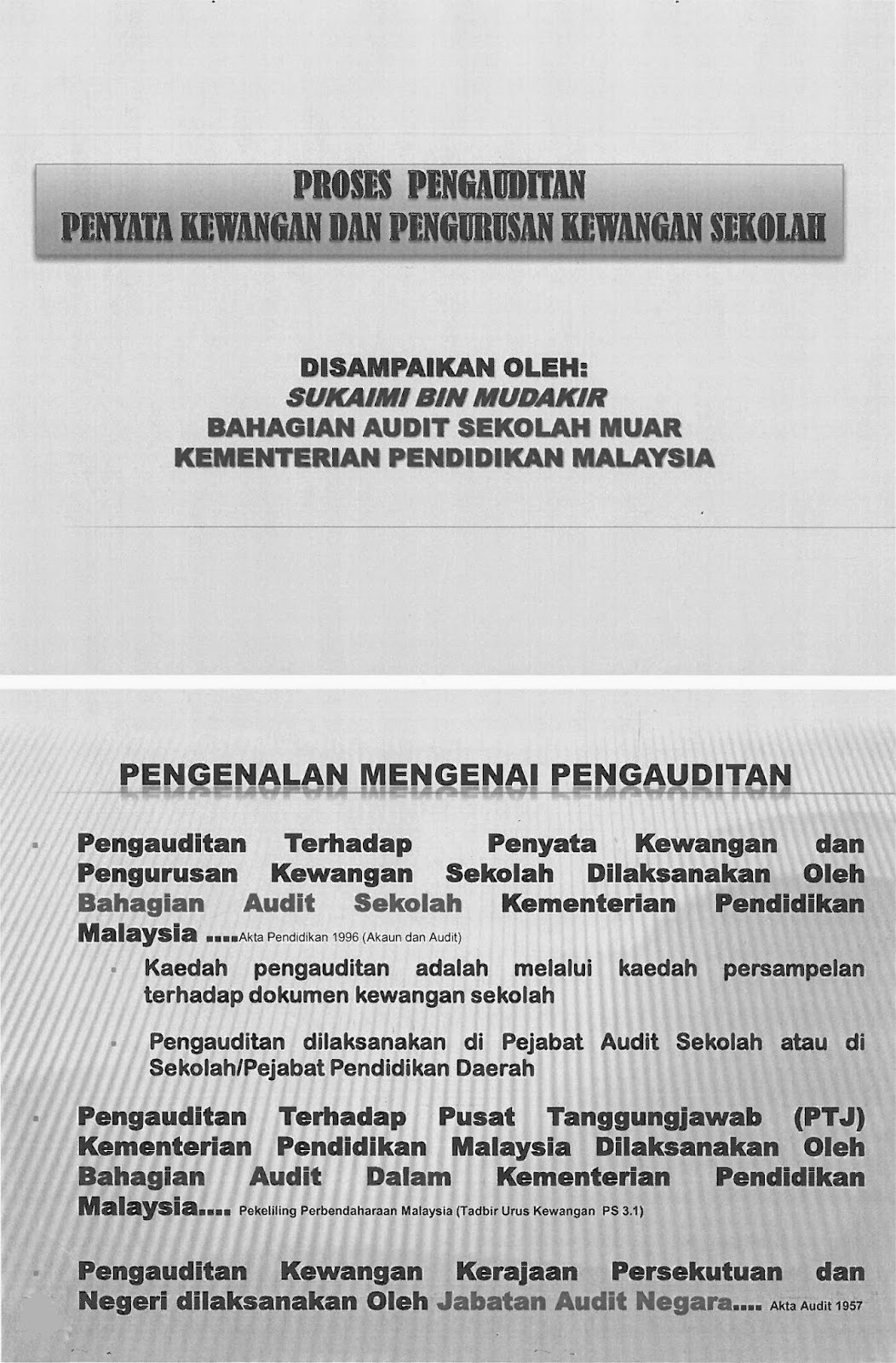 PROSES PENGAUDITAN
PENYATA KEWANGAN DAN PENGURUSAN KEWANGAN SEKOLAH

DISAMPAIKAN OLEH:
SUKAIMI BIN MUDAKIR
BAHAGIAN AUDIT SEKOLAH MUAR
KEMENTERIAN PENDIDIKAN MALAYSIA

PENGENALAN MENGENAI PENGAUDITAN

Pengauditan Terhadap Penyata Kewangan dan Pengurusan Kewangan Sekolah Dilaksanakan Oleh Bahagian Audit Sekolah Kementerian Pendidikan Malaysia ....Akta Pendidikan 1996 (Akaun dan Audit)

Kaedah pengauditan adalah melalui kaedah persampelan terhadap dokumen kewangan sekolah

Pengauditan dilaksanakan di Pejabat Audit Sekolah atau di Sekolah/Pejabat Pendidikan Daerah

Pengauditan Terhadap Pusat Tanggungjawab (PTJ) Kementerian Pendidikan Malaysia Dilaksanakan Oleh Bahagian Audit Dalam Kementerian Pendidikan Malaysia.... Pekeliling Perbendaharaan Malaysia (Tadbir Urus Kewangan PS 3.1)

Pengauditan Kewangan Kerajaan Persekutuan dan Negeri dilaksanakan Oleh Jabatan Audit Negara.... Akta Audit 1957